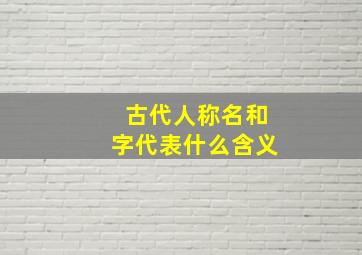 古代人称名和
字代表什么含义